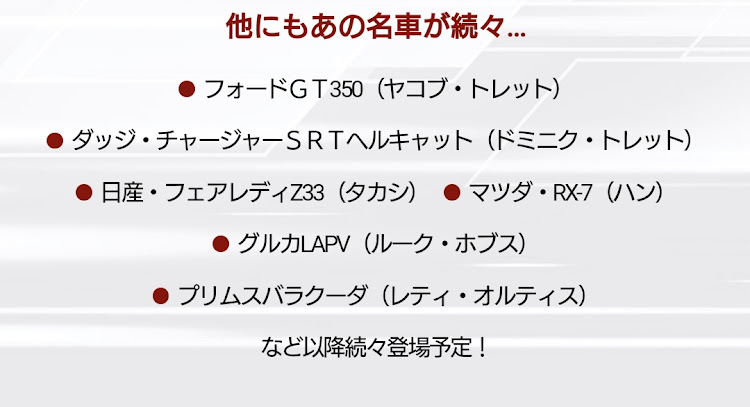 他にもあの名車が続々…

● フォードＧＴ350（ヤコブ・トレット）

● ダッジ・チャージャーＳＲＴヘルキャット（ドミニク・トレット）

● 日産・フェアレディZ33（タカシ） ● マツダ・RX-7（ハン）

● グルカLAPV（ルーク・ホブス）

● プリムスバラクーダ（レティ・オルティス）

など以降続々登場予定！